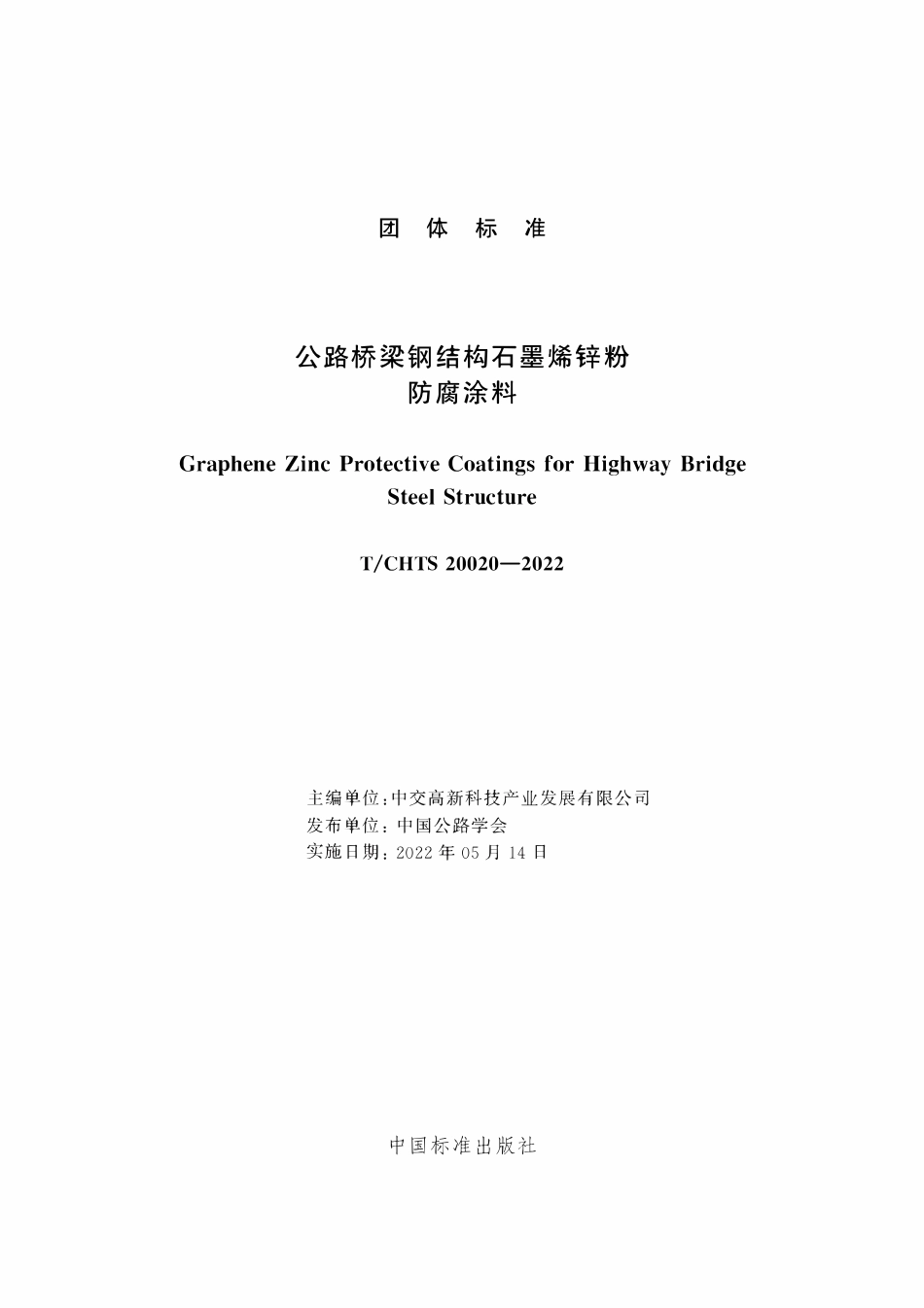 团 体 标 准

公路桥梁钢结构石墨烯锌粉防腐涂料

Graphene Zinc Protective Coatings for Highway Bridge Steel Structure

T/CHTS 20020—2022

主编单位:中交高新科技产业发展有限公司
发布单位:中国公路学会
实施日期:2022 年 05 月 14 日

中国标准出版社